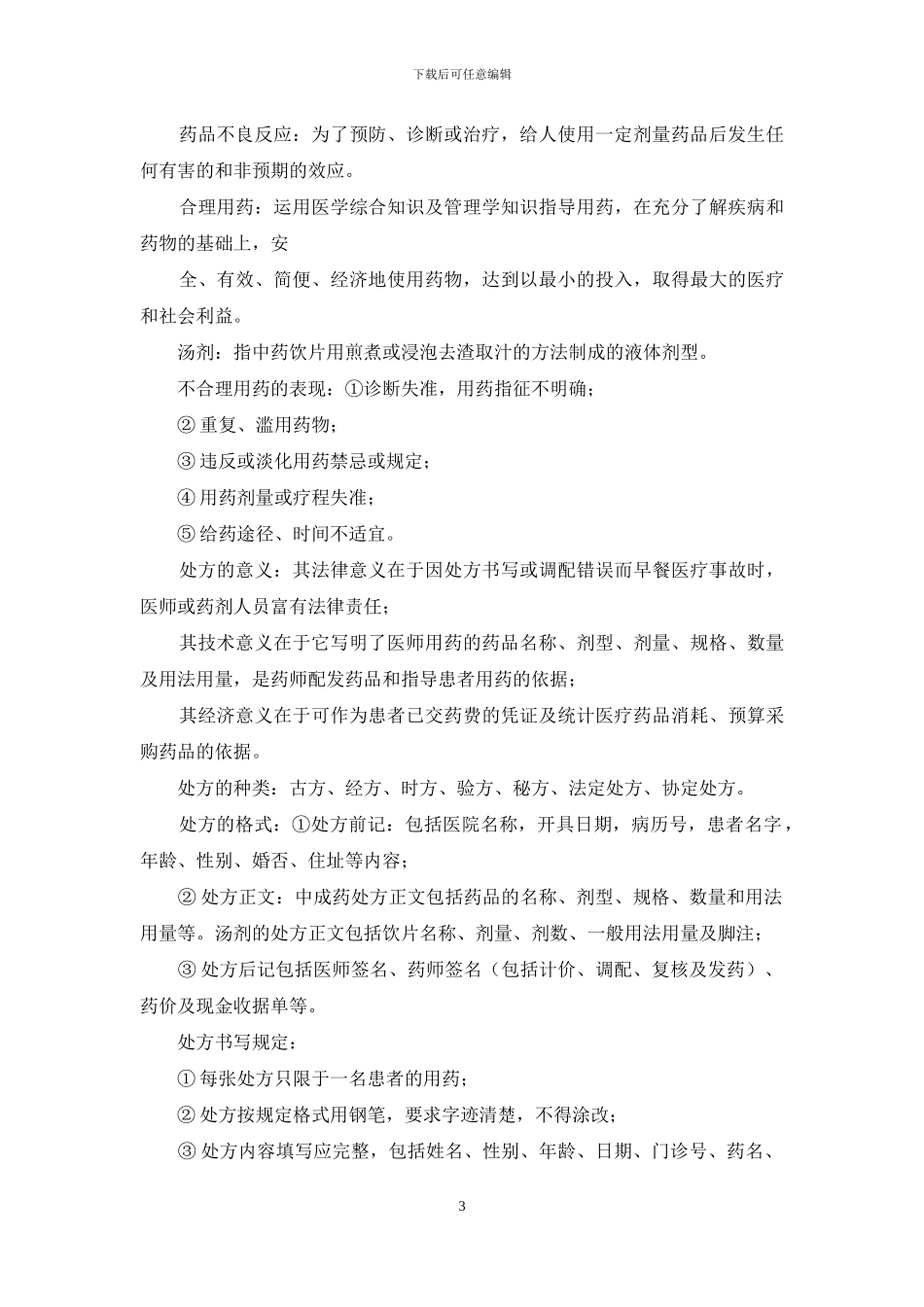 下载后可任意编辑

药品不良反应：为了预防、诊断或治疗，给人使用一定剂量药品后发生任何有害的和非预期的效应。

合理用药：运用医学综合知识及管理学知识指导用药，在充分了解疾病和药物的基础上，安

全、有效、简便、经济地使用药物，达到以最小的投入，取得最大的医疗和社会利益。

汤剂：指中药饮片用煎煮或浸泡去渣取汁的方法制成的液体剂型。

不合理用药的表现：①诊断失准，用药指征不明确；

② 重复、滥用药物；

③ 违反或淡化用药禁忌或规定；

④ 用药剂量或疗程失准；

⑤ 给药途径、时间不适宜。

处方的意义：其法律意义在于因处方书写或调配错误而早餐医疗事故时，医师或药剂人员富有法律责任；

其技术意义在于它写明了医师用药的药品名称、剂型、剂量、规格、数量及用法用量，是药师配发药品和指导患者用药的依据；

其经济意义在于可作为患者已交药费的凭证及统计医疗药品消耗、预算采购药品的依据。

处方的种类：古方、经方、时方、验方、秘方、法定处方、协定处方。

处方的格式：①处方前记：包括医院名称，开具日期，病历号，患者名字，年龄、性别、婚否、住址等内容；

② 处方正文：中成药处方正文包括药品的名称、剂型、规格、数量和用法用量等。汤剂的处方正文包括饮片名称、剂量、剂数、一般用法用量及脚注；

③ 处方后记包括医师签名、药师签名（包括计价、调配、复核及发药）、药价及现金收据单等。

处方书写规定：

① 每张处方只限于一名患者的用药；

② 处方按规定格式用钢笔，要求字迹清楚，不得涂改；

③ 处方内容填写应完整，包括姓名、性别、年龄、日期、门诊号、药名、

3